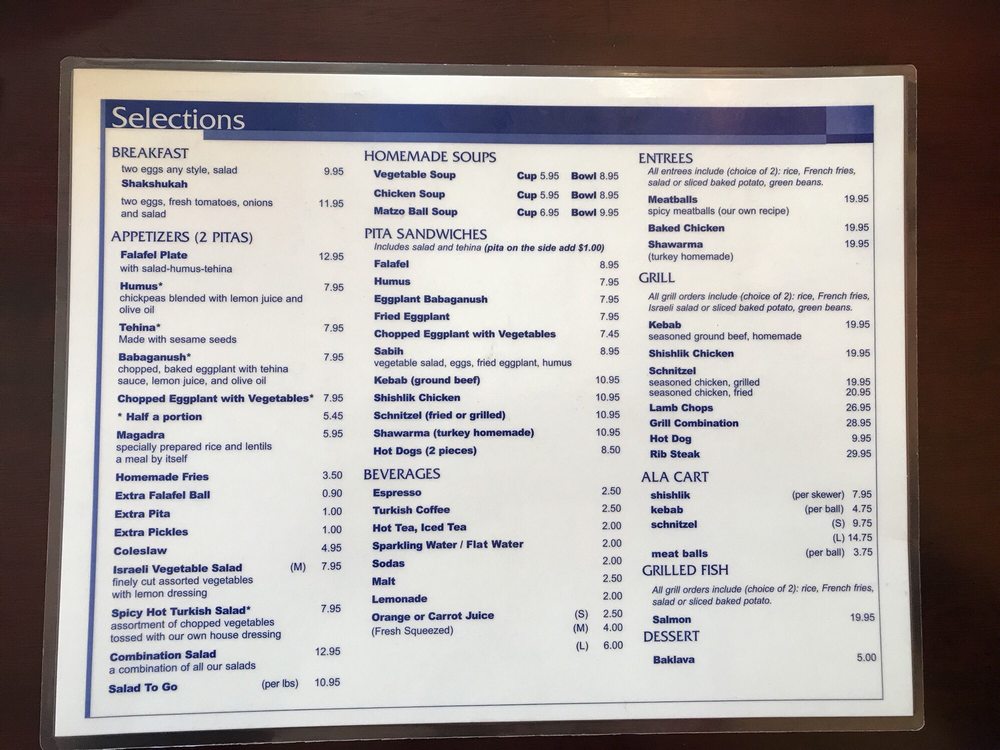 Selections

BREAKFAST
two eggs any style, salad 9.95
Shakshukah
two eggs, fresh tomatoes, onions and salad 11.95

APPETIZERS (2 PITAS)
Falafel Plate 12.95
with salad-humus-tehina
Humus* 7.95
chickpeas blended with lemon juice and olive oil
Tehina* 7.95
Made with sesame seeds
Babaganush* 7.95
chopped, baked eggplant with tehina sauce, lemon juice, and olive oil
Chopped Eggplant with Vegetables* 7.95
* Half a portion 5.45
Magadra 5.95
specially prepared rice and lentils a meal by itself
Homemade Fries 3.50
Extra Falafel Ball 0.90
Extra Pita 1.00
Extra Pickles 1.00
Coleslaw 4.95
Israeli Vegetable Salad (M) 7.95
finely cut assorted vegetables with lemon dressing
Spicy Hot Turkish Salad* 7.95
assortment of chopped vegetables tossed with our own house dressing
Combination Salad 12.95
a combination of all our salads
Salad To Go (per lbs) 10.95

HOMEMADE SOUPS
Vegetable Soup Cup 5.95 Bowl 8.95
Chicken Soup Cup 5.95 Bowl 8.95
Matzo Ball Soup Cup 6.95 Bowl 9.95

PITA SANDWICHES
Includes salad and tehina (pita on the side add $1.00)
Falafel 8.95
Humus 7.95
Eggplant Babaganush 7.95
Fried Eggplant 7.95
Chopped Eggplant with Vegetables 7.45
Sabih 8.95
vegetable salad, eggs, fried eggplant, humus
Kebab (ground beef) 10.95
Shishlik Chicken 10.95
Schnitzel (fried or grilled) 10.95
Shawarma (turkey homemade) 10.95
Hot Dogs (2 pieces) 8.50

BEVERAGES
Espresso 2.50
Turkish Coffee 2.50
Hot Tea, Iced Tea 2.00
Sparkling Water / Flat Water 2.00
Sodas 2.00
Malt 2.50
Lemonade 2.00
Orange or Carrot Juice (S) 2.50
(Fresh Squeezed) (M) 4.00
(L) 6.00

ENTREES
All entrees include (choice of 2): rice, French fries, salad or sliced baked potato, green beans.
Meatballs 19.95
spicy meatballs (our own recipe)
Baked Chicken 19.95
Shawarma 19.95
(turkey homemade)

GRILL
All grill orders include (choice of 2): rice, French fries, Israeli salad or sliced baked potato, green beans.
Kebab 19.95
seasoned ground beef, homemade
Shishlik Chicken 19.95
Schnitzel
seasoned chicken, grilled 19.95
seasoned chicken, fried 20.95
Lamb Chops 26.95
Grill Combination 28.95
Hot Dog 9.95
Rib Steak 29.95

ALA CART
shishlik (per skewer) 7.95
kebab (per ball) 4.75
schnitzel (S) 9.75
(L) 14.75
meat balls (per ball) 3.75

GRILLED FISH
All grill orders include (choice of 2): rice, French fries, salad or sliced baked potato.
Salmon 19.95

DESSERT
Baklava 5.00